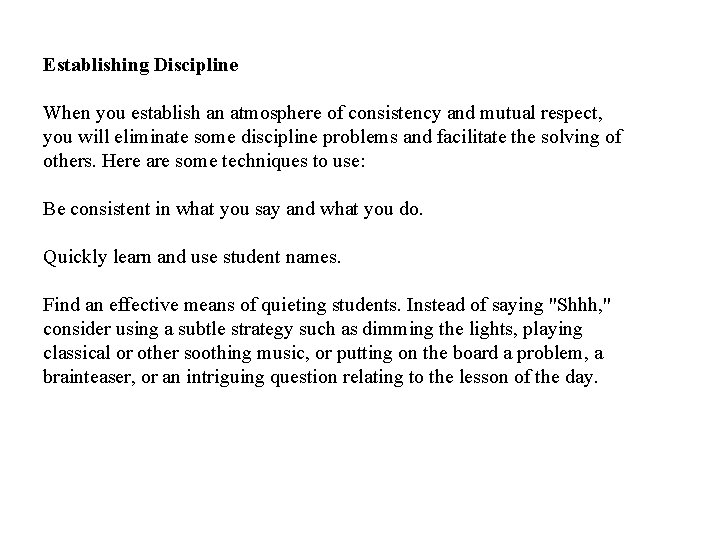 Establishing Discipline

When you establish an atmosphere of consistency and mutual respect, you will eliminate some discipline problems and facilitate the solving of others. Here are some techniques to use:

Be consistent in what you say and what you do.

Quickly learn and use student names.

Find an effective means of quieting students. Instead of saying "Shhh," consider using a subtle strategy such as dimming the lights, playing classical or other soothing music, or putting on the board a problem, a brainteaser, or an intriguing question relating to the lesson of the day.